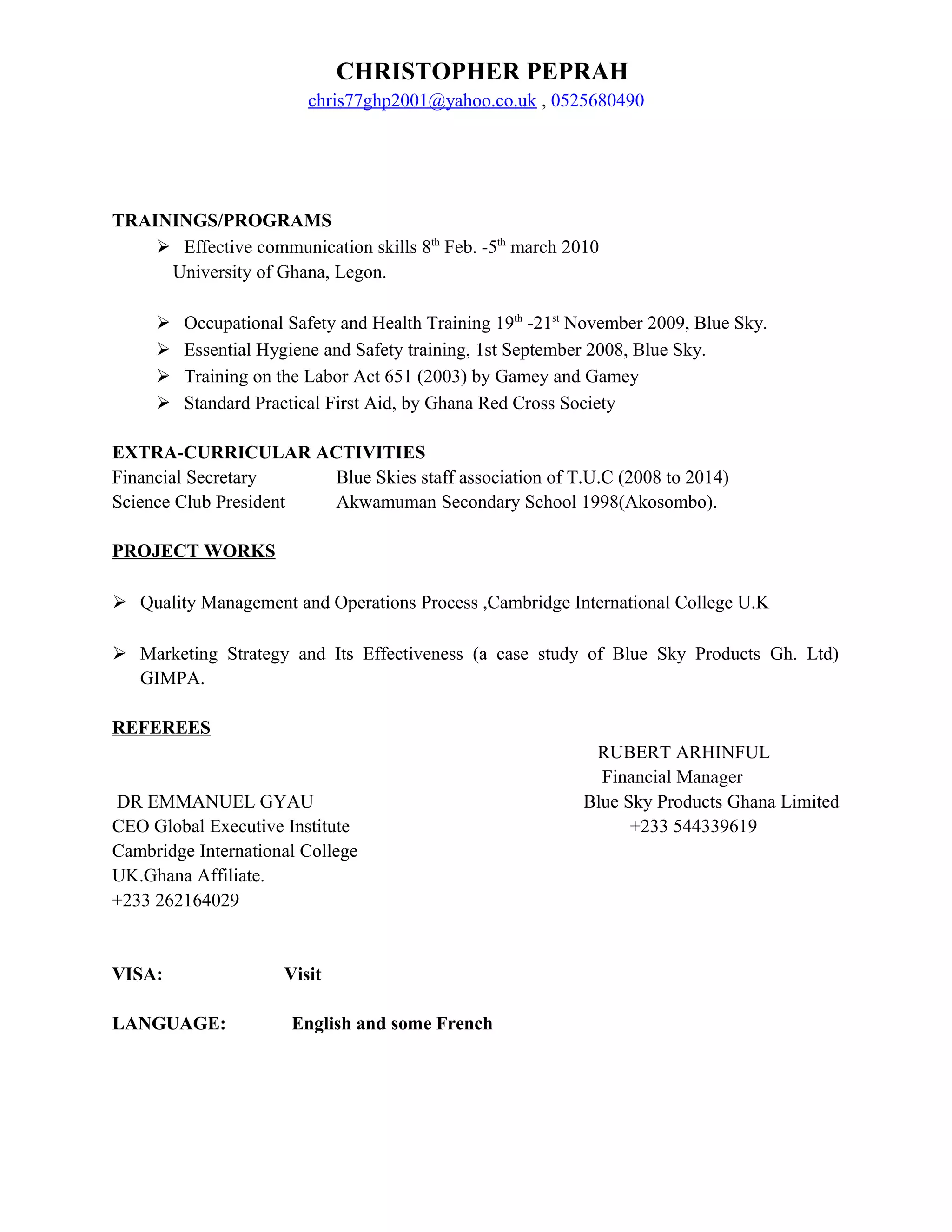 CHRISTOPHER PEPRAH
chris77ghp2001@yahoo.co.uk , 0525680490

TRAININGS/PROGRAMS
➢ Effective communication skills 8th Feb. -5th march 2010
University of Ghana, Legon.

➢ Occupational Safety and Health Training 19th -21st November 2009, Blue Sky.
➢ Essential Hygiene and Safety training, 1st September 2008, Blue Sky.
➢ Training on the Labor Act 651 (2003) by Gamey and Gamey
➢ Standard Practical First Aid, by Ghana Red Cross Society

EXTRA-CURRICULAR ACTIVITIES
Financial Secretary Blue Skies staff association of T.U.C (2008 to 2014)
Science Club President Akwamuman Secondary School 1998(Akosombo).

PROJECT WORKS

➢ Quality Management and Operations Process ,Cambridge International College U.K

➢ Marketing Strategy and Its Effectiveness (a case study of Blue Sky Products Gh. Ltd) GIMPA.

REFEREES

DR EMMANUEL GYAU
CEO Global Executive Institute
Cambridge International College
UK.Ghana Affiliate.
+233 262164029

RUBERT ARHINFUL
Financial Manager
Blue Sky Products Ghana Limited
+233 544339619

VISA: Visit

LANGUAGE: English and some French